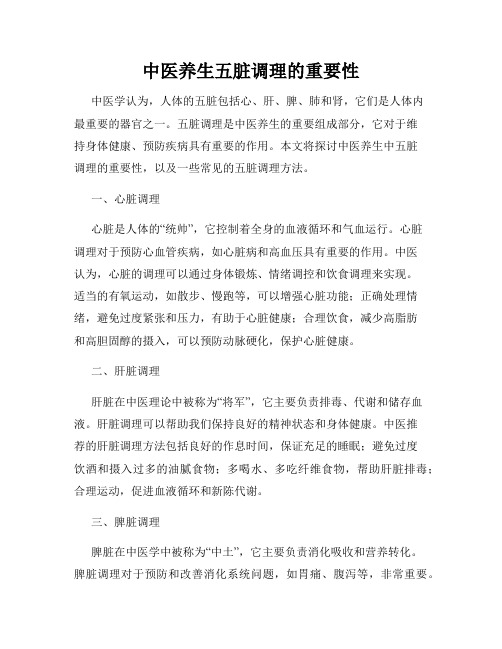 中医养生五脏调理的重要性

中医学认为，人体的五脏包括心、肝、脾、肺和肾，它们是人体内最重要的器官之一。五脏调理是中医养生的重要组成部分，它对于维持身体健康、预防疾病具有重要的作用。本文将探讨中医养生中五脏调理的重要性，以及一些常见的五脏调理方法。

一、心脏调理

心脏是人体的“统帅”，它控制着全身的血液循环和气血运行。心脏调理对于预防心血管疾病，如心脏病和高血压具有重要的作用。中医认为，心脏的调理可以通过身体锻炼、情绪调控和饮食调理来实现。适当的有氧运动，如散步、慢跑等，可以增强心脏功能；正确处理情绪，避免过度紧张和压力，有助于心脏健康；合理饮食，减少高脂肪和高胆固醇的摄入，可以预防动脉硬化，保护心脏健康。

二、肝脏调理

肝脏在中医理论中被称为“将军”，它主要负责排毒、代谢和储存血液。肝脏调理可以帮助我们保持良好的精神状态和身体健康。中医推荐的肝脏调理方法包括良好的作息时间，保证充足的睡眠；避免过度饮酒和摄入过多的油腻食物；多喝水、多吃纤维食物，帮助肝脏排毒；合理运动，促进血液循环和新陈代谢。

三、脾脏调理

脾脏在中医学中被称为“中土”，它主要负责消化吸收和营养转化。脾脏调理对于预防和改善消化系统问题，如胃痛、腹泻等，非常重要。